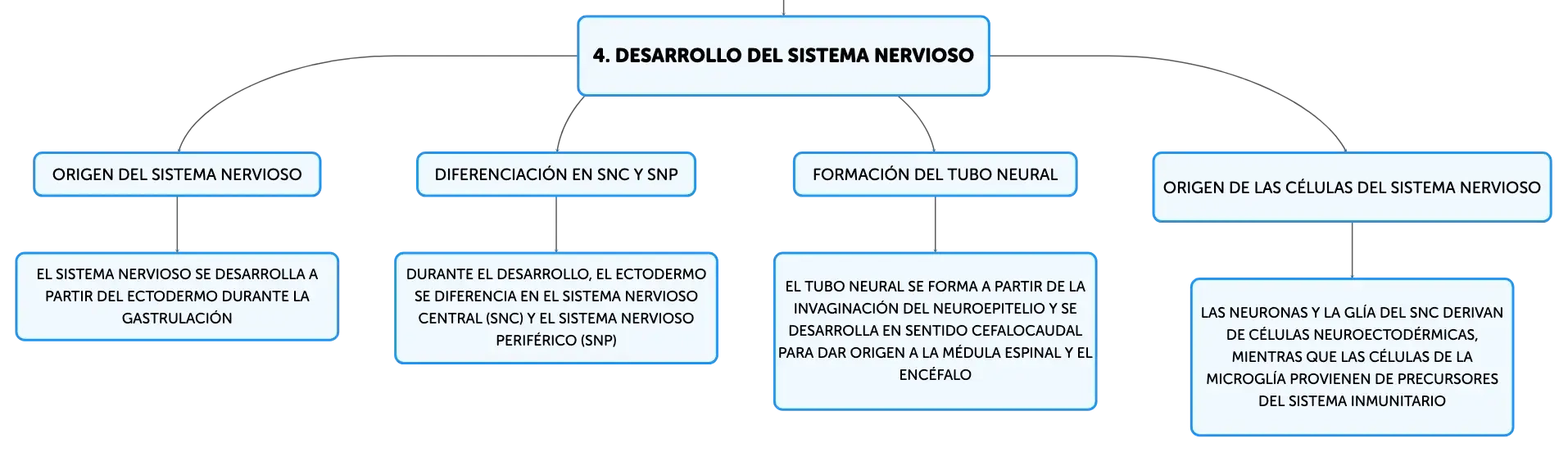 4. DESARROLLO DEL SISTEMA NERVIOSO

ORIGEN DEL SISTEMA NERVIOSO

EL SISTEMA NERVIOSO SE DESARROLLA A PARTIR DEL ECTODERMO DURANTE LA GASTRULACIÓN

DIFERENCIACIÓN EN SNC Y SNP

DURANTE EL DESARROLLO, EL ECTODERMO SE DIFERENCIA EN EL SISTEMA NERVIOSO CENTRAL (SNC) Y EL SISTEMA NERVIOSO PERIFÉRICO (SNP)

FORMACIÓN DEL TUBO NEURAL

EL TUBO NEURAL SE FORMA A PARTIR DE LA INVAGINACIÓN DEL NEUROEPITELIO Y SE DESARROLLA EN SENTIDO CEFALOCAUDAL PARA DAR ORIGEN A LA MÉDULA ESPINAL Y EL ENCÉFALO

ORIGEN DE LAS CÉLULAS DEL SISTEMA NERVIOSO

LAS NEURONAS Y LA GLÍA DEL SNC DERIVAN DE CÉLULAS NEUROECTODÉRMICAS, MIENTRAS QUE LAS CÉLULAS DE LA MICROGLÍA PROVIENEN DE PRECURSORES DEL SISTEMA INMUNITARIO